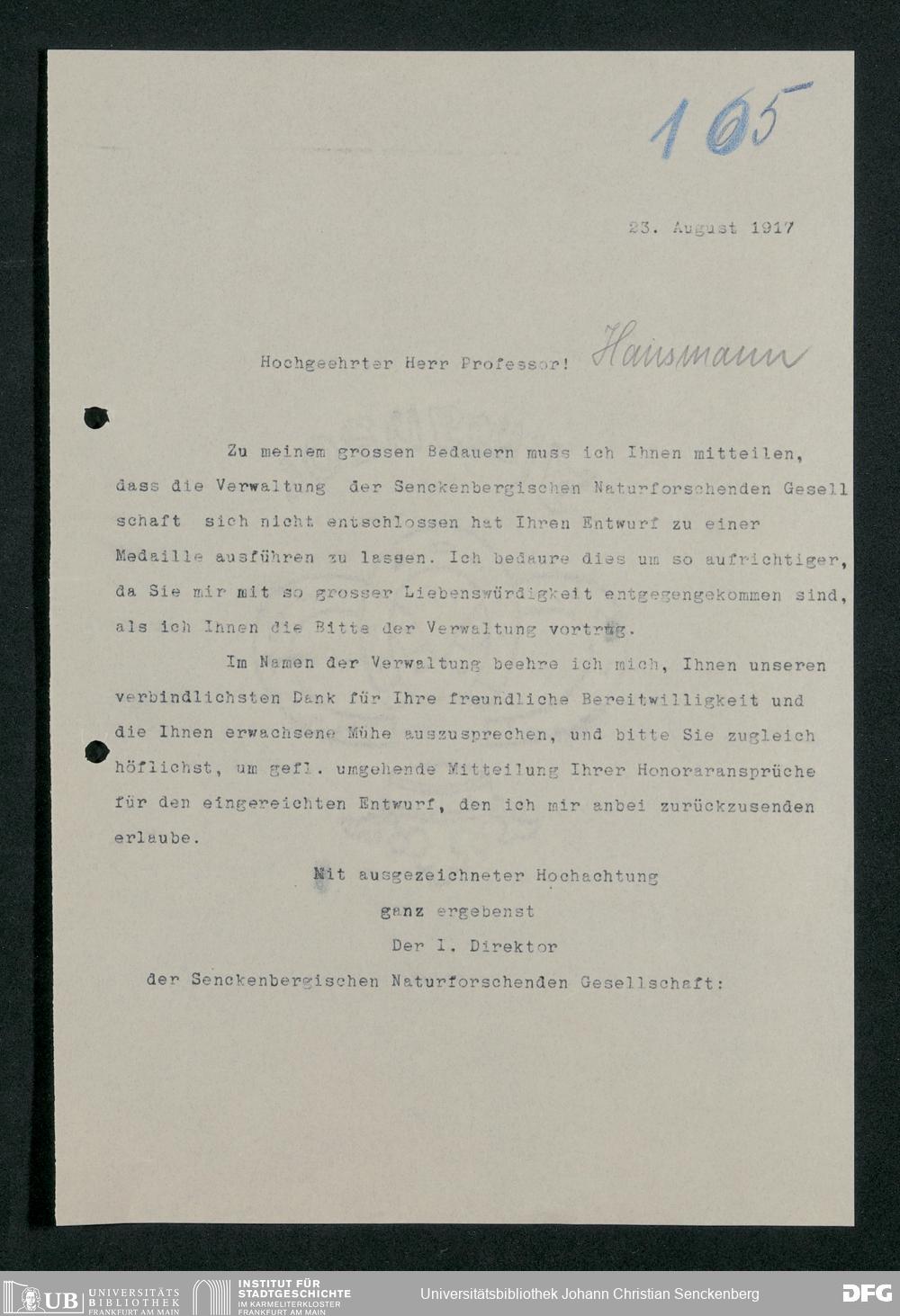 165

23. August 1917

Hochgeehrter Herr Professor! Hausmann

Zu meinem grossen Bedauern muss ich Ihnen mitteilen, dass die Verwaltung der Senckenbergischen Naturforschenden Gesellschaft sich nicht entschlossen hat Ihren Entwurf zu einer Medaille ausführen zu lassen. Ich bedaure dies um so aufrichtiger, da Sie mir mit so grosser Liebenswürdigkeit entgegengekommen sind, als ich Ihnen die Bitte der Verwaltung vortrug.

Im Namen der Verwaltung beehre ich mich, Ihnen unseren verbindlichsten Dank für Ihre freundliche Bereitwilligkeit und die Ihnen erwachsene Mühe auszusprechen, und bitte Sie zugleich höflichst, um gefl. umgehende Mitteilung Ihrer Honoraransprüche für den eingereichten Entwurf, den ich mir anbei zurückzusenden erlaube.

Mit ausgezeichneter Hochachtung
ganz ergebenst
Der I. Direktor
der Senckenbergischen Naturforschenden Gesellschaft:

UB UNIVERSITÄTS BIBLIOTHEK FRANKFURT AM MAIN
INSTITUT FÜR STADTGESCHICHTE IM KARMELITERKLOSTER FRANKFURT AM MAIN
Universitätsbibliothek Johann Christian Senckenberg
DFG